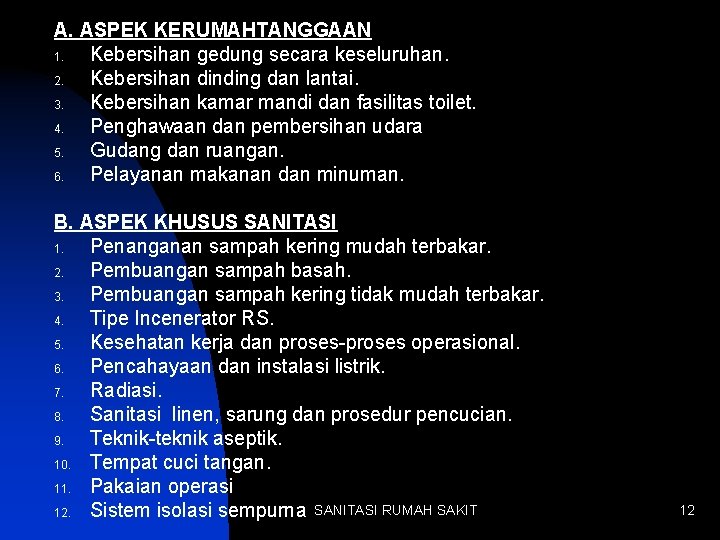 A. ASPEK KERUMAHTANGGAAN
1. Kebersihan gedung secara keseluruhan.
2. Kebersihan dinding dan lantai.
3. Kebersihan kamar mandi dan fasilitas toilet.
4. Penghawaan dan pembersihan udara
5. Gudang dan ruangan.
6. Pelayanan makanan dan minuman.

B. ASPEK KHUSUS SANITASI
1. Penanganan sampah kering mudah terbakar.
2. Pembuangan sampah basah.
3. Pembuangan sampah kering tidak mudah terbakar.
4. Tipe Incenerator RS.
5. Kesehatan kerja dan proses-proses operasional.
6. Pencahayaan dan instalasi listrik.
7. Radiasi.
8. Sanitasi linen, sarung dan prosedur pencucian.
9. Teknik-teknik aseptik.
10. Tempat cuci tangan.
11. Pakaian operasi
12. Sistem isolasi sempurna

SANITASI RUMAH SAKIT

12